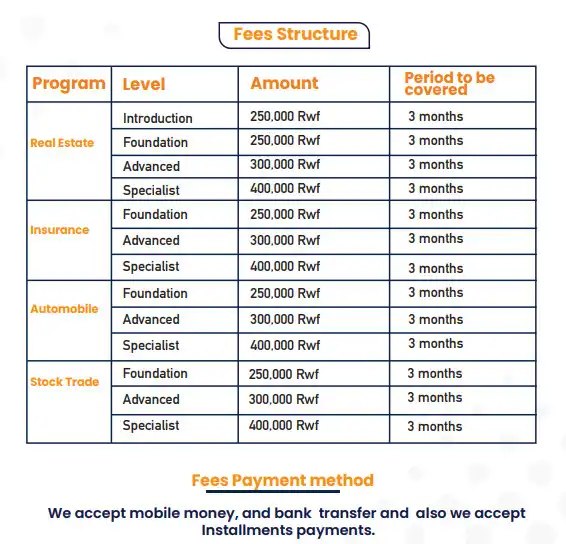 Fees Structure

| Program | Level | Amount | Period to be covered |
|---|---|---|---|
| Real Estate | Introduction | 250,000 Rwf | 3 months |
| | Foundation | 250,000 Rwf | 3 months |
| | Advanced | 300,000 Rwf | 3 months |
| | Specialist | 400,000 Rwf | 3 months |
| Insurance | Foundation | 250,000 Rwf | 3 months |
| | Advanced | 300,000 Rwf | 3 months |
| | Specialist | 400,000 Rwf | 3 months |
| Automobile | Foundation | 250,000 Rwf | 3 months |
| | Advanced | 300,000 Rwf | 3 months |
| | Specialist | 400,000 Rwf | 3 months |
| Stock Trade | Foundation | 250,000 Rwf | 3 months |
| | Advanced | 300,000 Rwf | 3 months |
| | Specialist | 400,000 Rwf | 3 months |

Fees Payment method

We accept mobile money, and bank transfer and also we accept Installments payments.